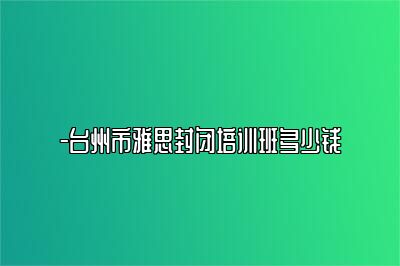 -台州市雅思封闭培训班多少钱